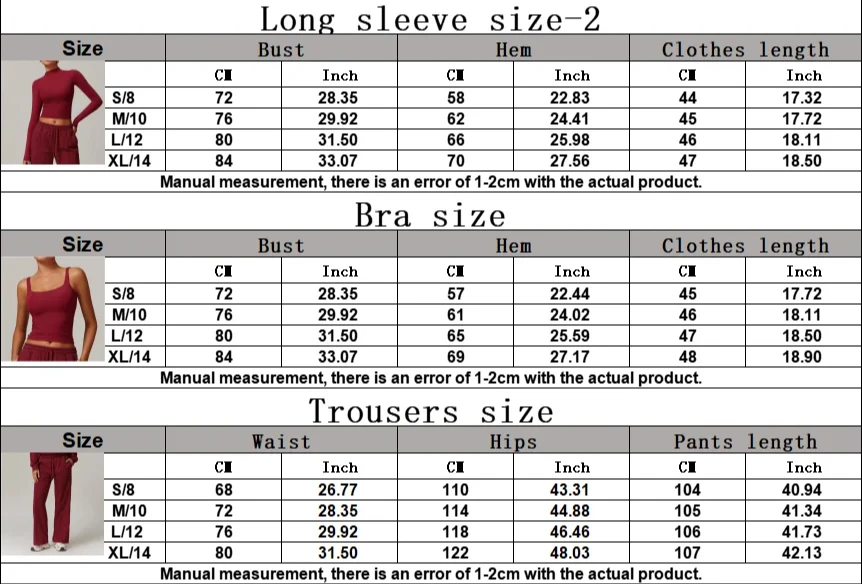 Long sleeve size-2

| Size | Bust | | Hem | | Clothes length | |
|---|---|---|---|---|---|---|
| | CM | Inch | CM | Inch | CM | Inch |
| S/8 | 72 | 28.35 | 58 | 22.83 | 44 | 17.32 |
| M/10 | 76 | 29.92 | 62 | 24.41 | 45 | 17.72 |
| L/12 | 80 | 31.50 | 66 | 25.98 | 46 | 18.11 |
| XL/14 | 84 | 33.07 | 70 | 27.56 | 47 | 18.50 |

Manual measurement, there is an error of 1-2cm with the actual product.

Bra size

| Size | Bust | | Hem | | Clothes length | |
|---|---|---|---|---|---|---|
| | CM | Inch | CM | Inch | CM | Inch |
| S/8 | 72 | 28.35 | 57 | 22.44 | 45 | 17.72 |
| M/10 | 76 | 29.92 | 61 | 24.02 | 46 | 18.11 |
| L/12 | 80 | 31.50 | 65 | 25.59 | 47 | 18.50 |
| XL/14 | 84 | 33.07 | 69 | 27.17 | 48 | 18.90 |

Manual measurement, there is an error of 1-2cm with the actual product.

Trousers size

| Size | Waist | | Hips | | Pants length | |
|---|---|---|---|---|---|---|
| | CM | Inch | CM | Inch | CM | Inch |
| S/8 | 68 | 26.77 | 110 | 43.31 | 104 | 40.94 |
| M/10 | 72 | 28.35 | 114 | 44.88 | 105 | 41.34 |
| L/12 | 76 | 29.92 | 118 | 46.46 | 106 | 41.73 |
| XL/14 | 80 | 31.50 | 122 | 48.03 | 107 | 42.13 |

Manual measurement, there is an error of 1-2cm with the actual product.